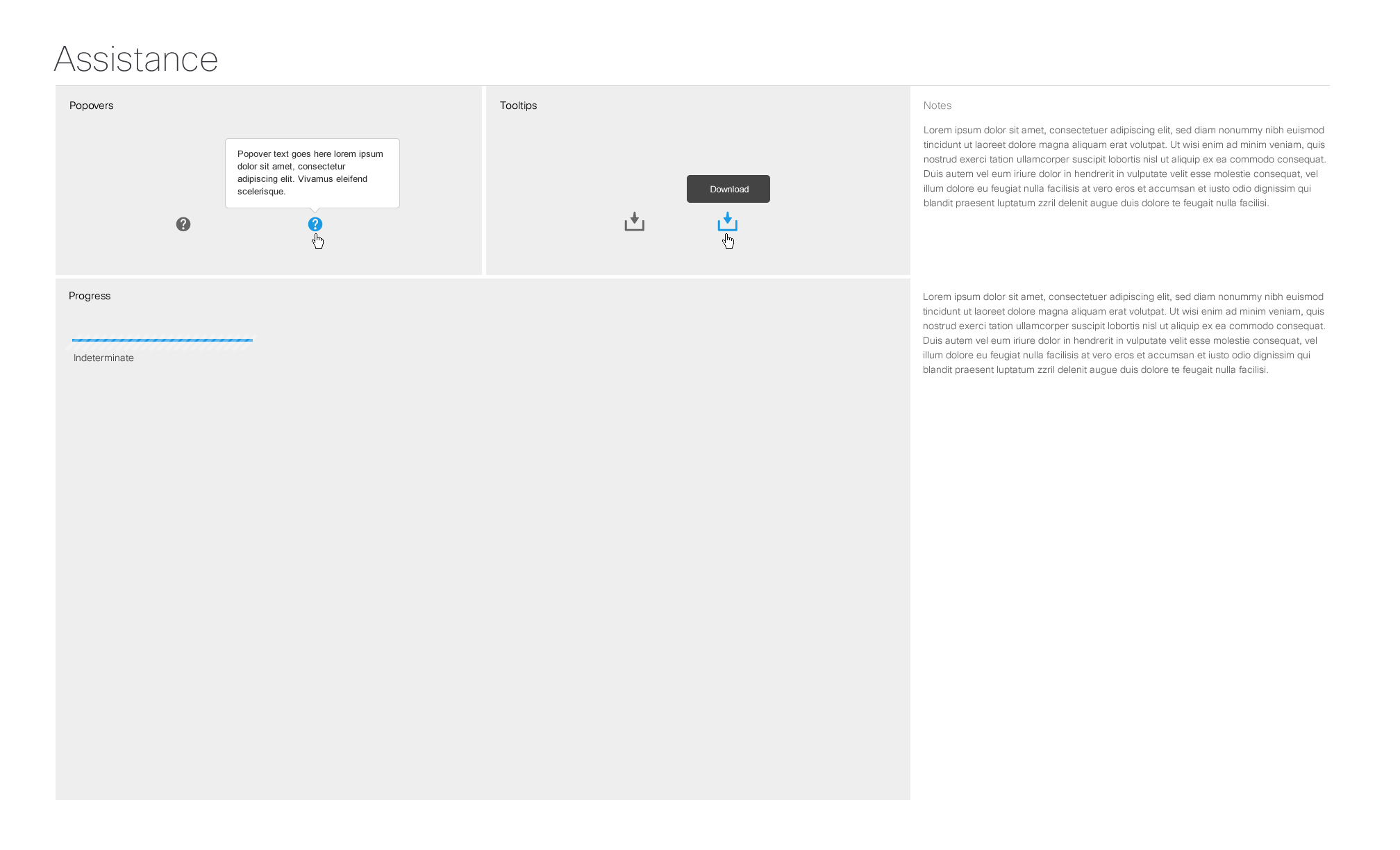 Assistance

Popovers

Popover text goes here lorem ipsum dolor sit amet, consectetur adipiscing elit. Vivamus eleifend scelerisque.

Tooltips

Download

Notes

Lorem ipsum dolor sit amet, consectetuer adipiscing elit, sed diam nonummy nibh euismod tincidunt ut laoreet dolore magna aliquam erat volutpat. Ut wisi enim ad minim veniam, quis nostrud exerci tation ullamcorper suscipit lobortis nisl ut aliquip ex ea commodo consequat. Duis autem vel eum iriure dolor in hendrerit in vulputate velit esse molestie consequat, vel illum dolore eu feugiat nulla facilisis at vero eros et accumsan et iusto odio dignissim qui blandit praesent luptatum zzril delenit augue duis dolore te feugait nulla facilisi.

Progress

Indeterminate

Lorem ipsum dolor sit amet, consectetuer adipiscing elit, sed diam nonummy nibh euismod tincidunt ut laoreet dolore magna aliquam erat volutpat. Ut wisi enim ad minim veniam, quis nostrud exerci tation ullamcorper suscipit lobortis nisl ut aliquip ex ea commodo consequat. Duis autem vel eum iriure dolor in hendrerit in vulputate velit esse molestie consequat, vel illum dolore eu feugiat nulla facilisis at vero eros et accumsan et iusto odio dignissim qui blandit praesent luptatum zzril delenit augue duis dolore te feugait nulla facilisi.